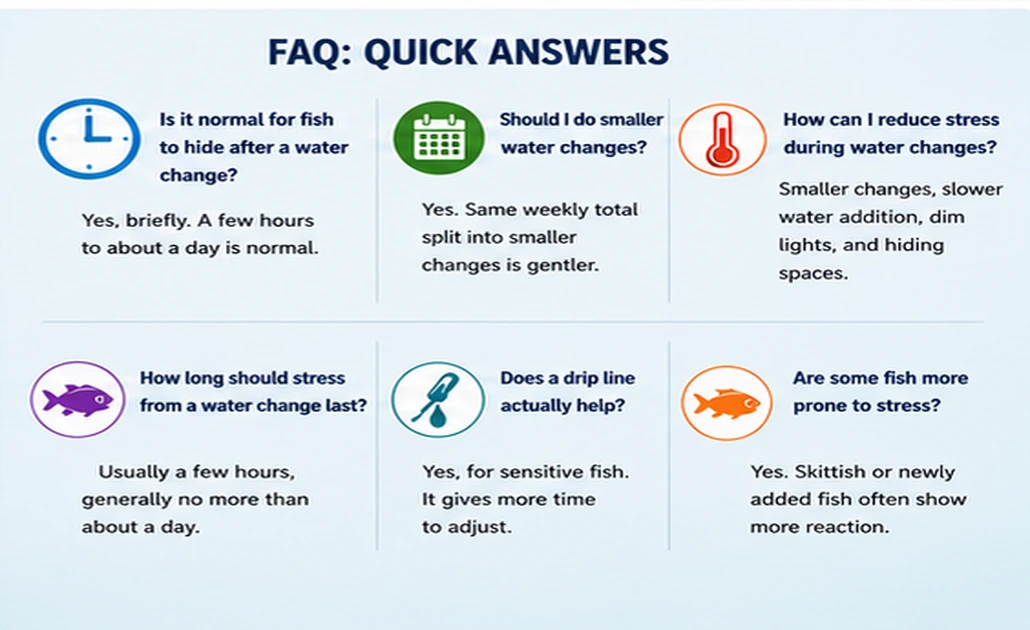 FAQ: QUICK ANSWERS

Is it normal for fish to hide after a water change?

Yes, briefly. A few hours to about a day is normal.

Should I do smaller water changes?

Yes. Same weekly total split into smaller changes is gentler.

How can I reduce stress during water changes?

Smaller changes, slower water addition, dim lights, and hiding spaces.

How long should stress from a water change last?

Usually a few hours, generally no more than about a day.

Does a drip line actually help?

Yes, for sensitive fish. It gives more time to adjust.

Are some fish more prone to stress?

Yes. Skittish or newly added fish often show more reaction.